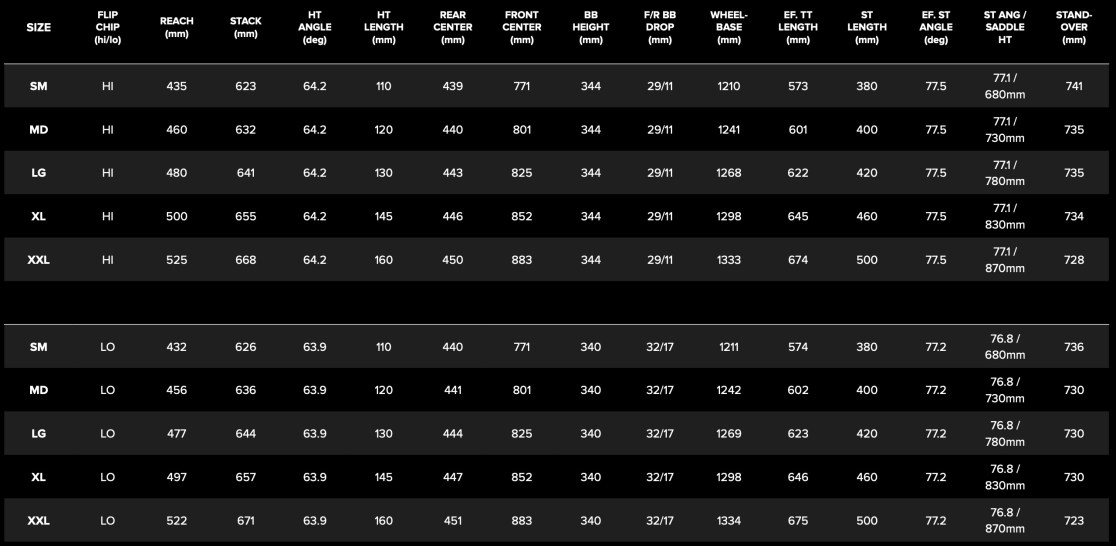 | SIZE | FLIP CHIP (hi/lo) | REACH (mm) | STACK (mm) | HT ANGLE (deg) | HT LENGTH (mm) | REAR CENTER (mm) | FRONT CENTER (mm) | BB HEIGHT (mm) | F/R BB DROP (mm) | WHEEL-BASE (mm) | EF. TT LENGTH (mm) | ST LENGTH (mm) | EF. ST ANGLE (deg) | ST ANG / SADDLE HT | STAND-OVER (mm) |
|---|---|---|---|---|---|---|---|---|---|---|---|---|---|---|---|
| SM | HI | 435 | 623 | 64.2 | 110 | 439 | 771 | 344 | 29/11 | 1210 | 573 | 380 | 77.5 | 77.1 / 680mm | 741 |
| MD | HI | 460 | 632 | 64.2 | 120 | 440 | 801 | 344 | 29/11 | 1241 | 601 | 400 | 77.5 | 77.1 / 730mm | 735 |
| LG | HI | 480 | 641 | 64.2 | 130 | 443 | 825 | 344 | 29/11 | 1268 | 622 | 420 | 77.5 | 77.1 / 780mm | 735 |
| XL | HI | 500 | 655 | 64.2 | 145 | 446 | 852 | 344 | 29/11 | 1298 | 645 | 460 | 77.5 | 77.1 / 830mm | 734 |
| XXL | HI | 525 | 668 | 64.2 | 160 | 450 | 883 | 344 | 29/11 | 1333 | 674 | 500 | 77.5 | 77.1 / 870mm | 728 |
| SM | LO | 432 | 626 | 63.9 | 110 | 440 | 771 | 340 | 32/17 | 1211 | 574 | 380 | 77.2 | 76.8 / 680mm | 736 |
| MD | LO | 456 | 636 | 63.9 | 120 | 441 | 801 | 340 | 32/17 | 1242 | 602 | 400 | 77.2 | 76.8 / 730mm | 730 |
| LG | LO | 477 | 644 | 63.9 | 130 | 444 | 825 | 340 | 32/17 | 1269 | 623 | 420 | 77.2 | 76.8 / 780mm | 730 |
| XL | LO | 497 | 657 | 63.9 | 145 | 447 | 852 | 340 | 32/17 | 1298 | 646 | 460 | 77.2 | 76.8 / 830mm | 730 |
| XXL | LO | 522 | 671 | 63.9 | 160 | 451 | 883 | 340 | 32/17 | 1334 | 675 | 500 | 77.2 | 76.8 / 870mm | 723 |